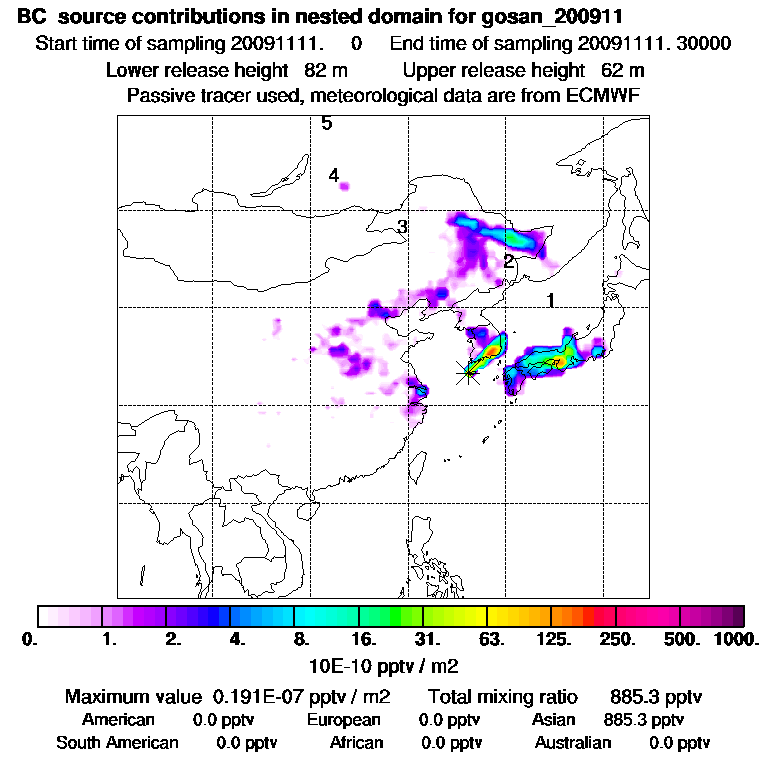 BC source contributions in nested domain for gosan_200911
Start time of sampling 20091111. 0 End time of sampling 20091111. 30000
Lower release height 82 m Upper release height 62 m
Passive tracer used, meteorological data are from ECMWF

5
4
3
2
1

0. 1. 2. 4. 8. 16. 31. 63. 125. 250. 500. 1000.
10E-10 pptv / m2

Maximum value 0.191E-07 pptv / m2 Total mixing ratio 885.3 pptv
American 0.0 pptv European 0.0 pptv Asian 885.3 pptv
South American 0.0 pptv African 0.0 pptv Australian 0.0 pptv